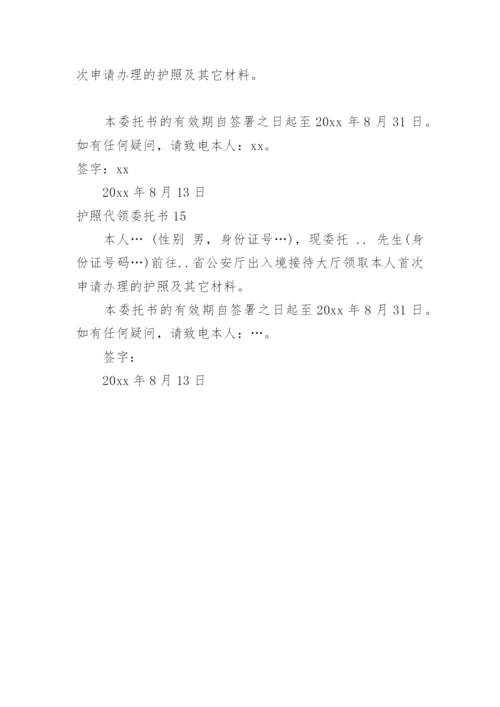 次申请办理的护照及其它材料。

本委托书的有效期自签署之日起至 20xx 年 8 月 31 日。如有任何疑问，请致电本人：xx。

签字：xx

20xx 年 8 月 13 日

护照代领委托书 15

本人… (性别 男，身份证号…)，现委托 .. 先生(身份证号码…)前往..省公安厅出入境接待大厅领取本人首次申请办理的护照及其它材料。

本委托书的有效期自签署之日起至 20xx 年 8 月 31 日。如有任何疑问，请致电本人：…。

签字：

20xx 年 8 月 13 日